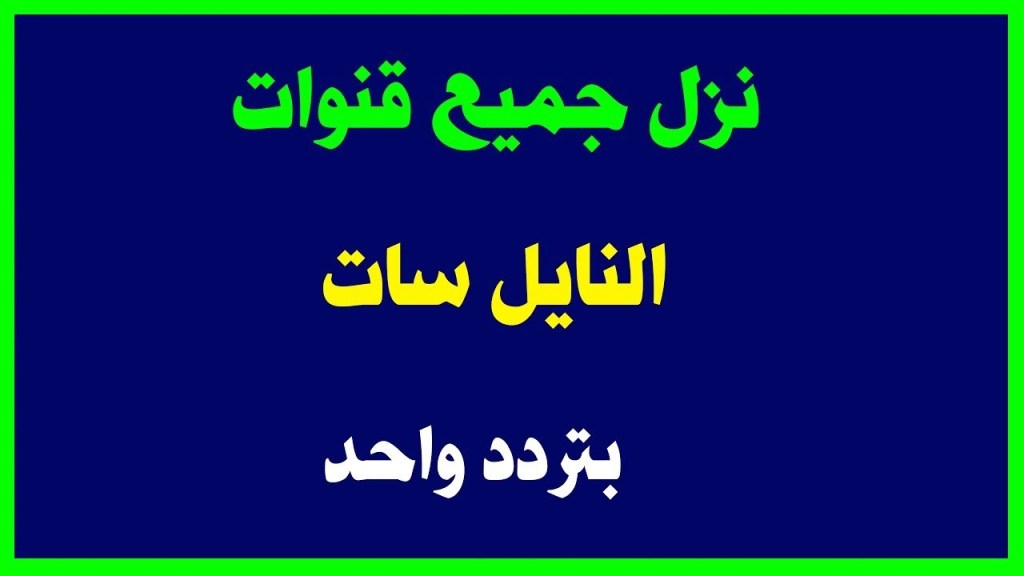 نزل جميع قنوات

النايل سات

بتردد واحد